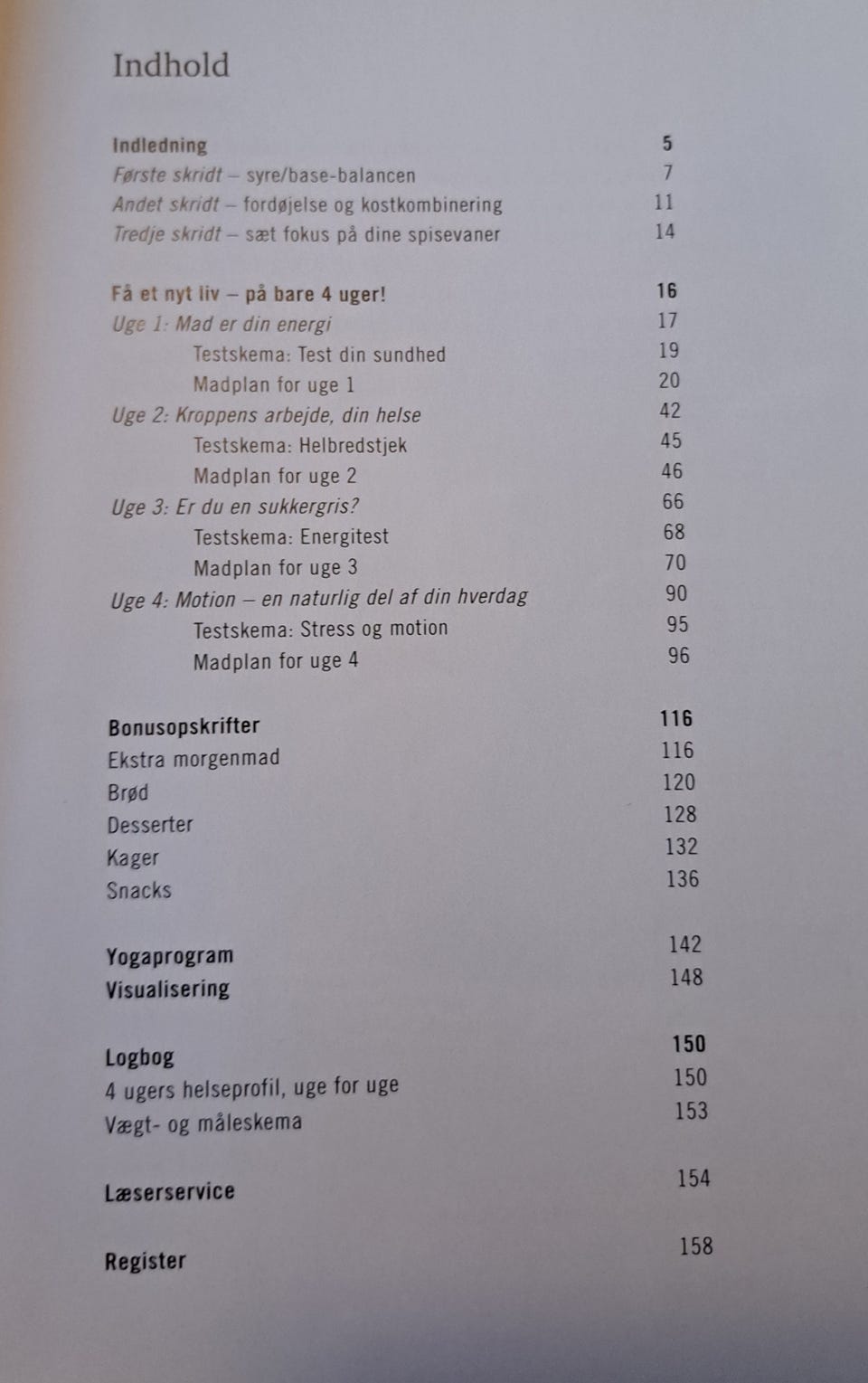 Indhold

Indledning 5
Første skridt – syre/base-balancen 7
Andet skridt – fordøjelse og kostkombinering 11
Tredje skridt – sæt fokus på dine spisevaner 14

Få et nyt liv – på bare 4 uger! 16
Uge 1: Mad er din energi 17
Testskema: Test din sundhed 19
Madplan for uge 1 20
Uge 2: Kroppens arbejde, din helse 42
Testskema: Helbredstjek 45
Madplan for uge 2 46
Uge 3: Er du en sukkergris? 66
Testskema: Energitest 68
Madplan for uge 3 70
Uge 4: Motion – en naturlig del af din hverdag 90
Testskema: Stress og motion 95
Madplan for uge 4 96

Bonusopskrifter 116
Ekstra morgenmad 116
Brød 120
Desserter 128
Kager 132
Snacks 136

Yogaprogram 142
Visualisering 148

Logbog 150
4 ugers helseprofil, uge for uge 150
Vægt- og måleskema 153

Læserservice 154

Register 158